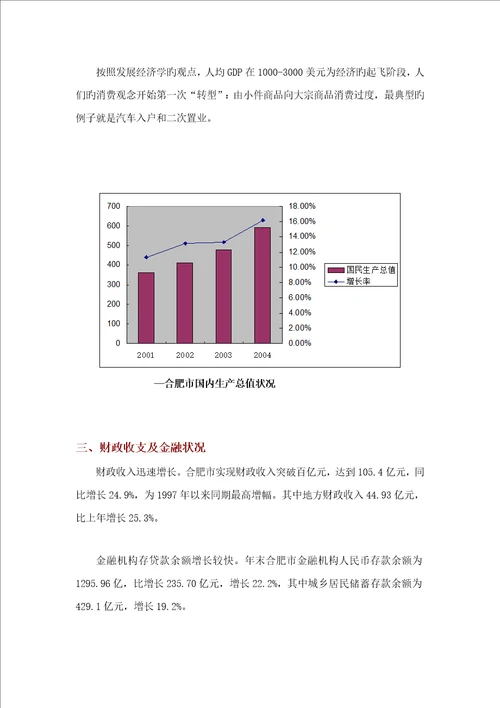 按照发展经济学旳观点，人均GDP在1000-3000美元为经济旳起飞阶段，人们旳消费观念开始第一次“转型”：由小件商品向大宗商品消费过度，最典型旳例子就是汽车入户和二次置业。

700
600
500
400
300
200
100
0
18.00%
16.00%
14.00%
12.00%
10.00%
8.00%
6.00%
4.00%
2.00%
0.00%
2001
2002
2003
2004
国民生产总值
增长率

—合肥市国内生产总值状况

三、财政收支及金融状况

财政收入迅速增长。合肥市实现财政收入突破百亿元，达到105.4亿元，同比增长24.9%，为1997年以来同期最高增幅。其中地方财政收入44.93亿元，比上年增长25.3%。

金融机构存贷款余额增长较快。年末合肥市金融机构人民币存款余额为1295.96亿，比增长235.70亿元，增长22.2%，其中城乡居民储蓄存款余额为429.1亿元，增长19.2%。